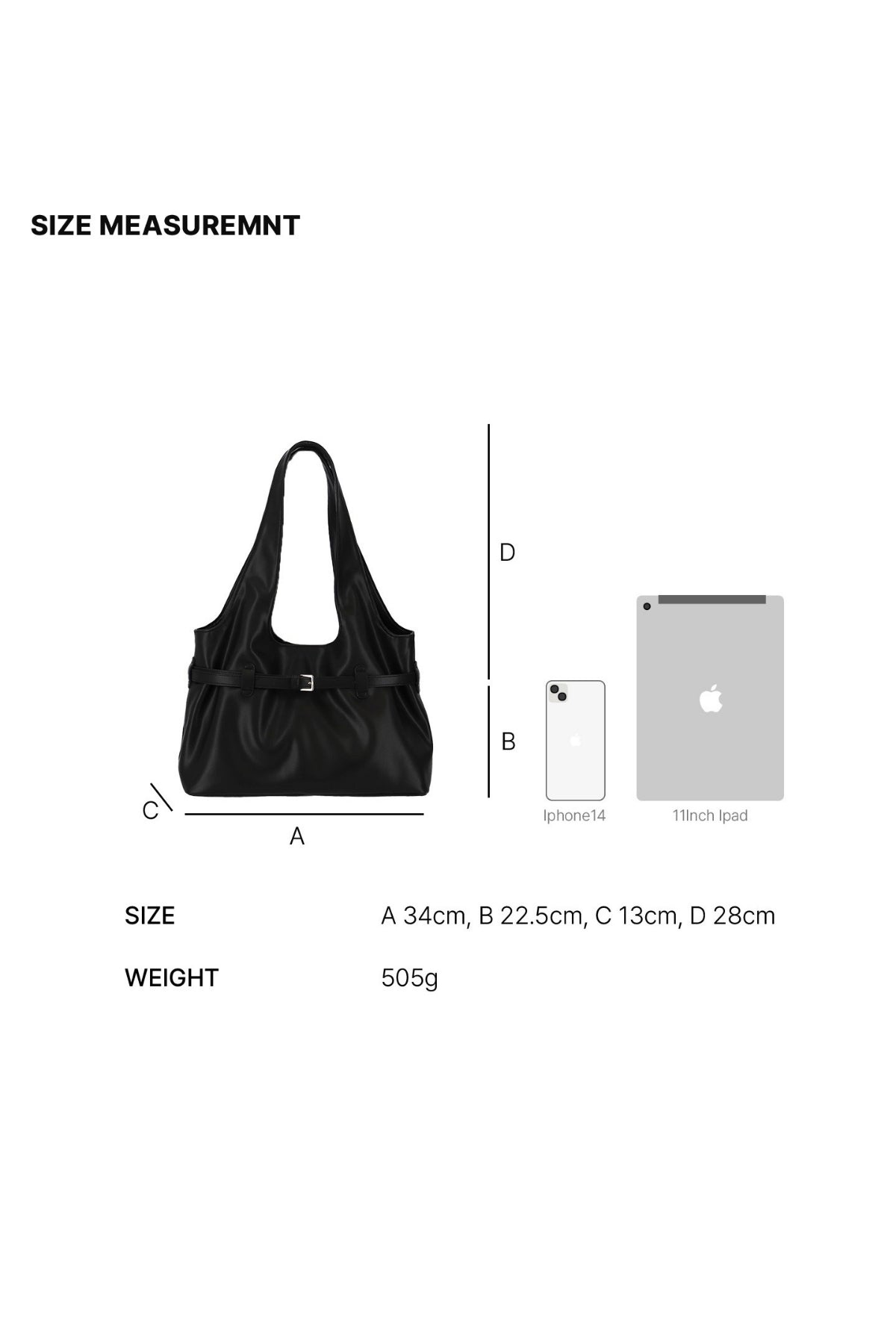 SIZE MEASUREMNT

D

B

C

A

Iphone14

11Inch Ipad

SIZE A 34cm, B 22.5cm, C 13cm, D 28cm

WEIGHT 505g